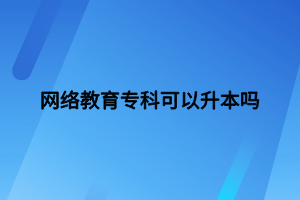 网络教育专科可以升本吗